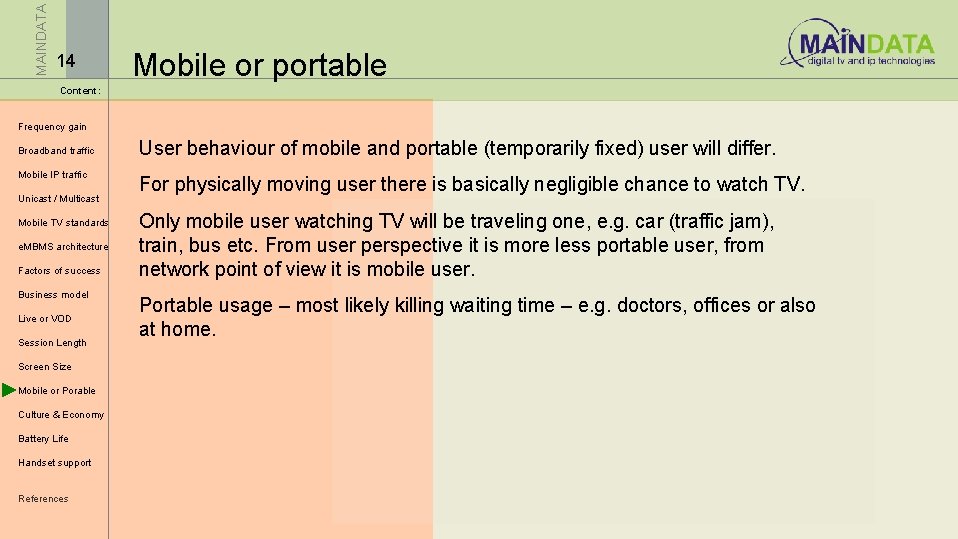 MAINDATA

14

Mobile or portable

MAINDATA
digital tv and ip technologies

Content:

Frequency gain

Broadband traffic

Mobile IP traffic

Unicast / Multicast

Mobile TV standards

eMBMS architecture

Factors of success

Business model

Live or VOD

Session Length

Screen Size

Mobile or Porable

Culture & Economy

Battery Life

Handset support

References

User behaviour of mobile and portable (temporarily fixed) user will differ.

For physically moving user there is basically negligible chance to watch TV.

Only mobile user watching TV will be traveling one, e.g. car (traffic jam), train, bus etc. From user perspective it is more less portable user, from network point of view it is mobile user.

Portable usage – most likely killing waiting time – e.g. doctors, offices or also at home.